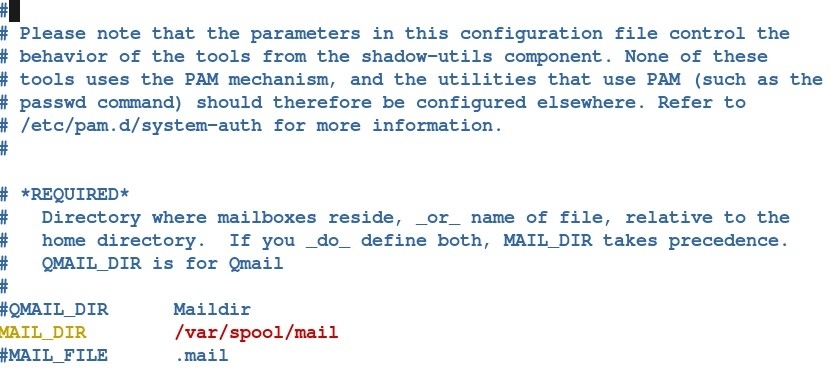 #
# Please note that the parameters in this configuration file control the
# behavior of the tools from the shadow-utils component. None of these
# tools uses the PAM mechanism, and the utilities that use PAM (such as the
# passwd command) should therefore be configured elsewhere. Refer to
# /etc/pam.d/system-auth for more information.
#

# *REQUIRED*
#   Directory where mailboxes reside, _or_ name of file, relative to the
#   home directory.  If you _do_ define both, MAIL_DIR takes precedence.
#   QMAIL_DIR is for Qmail
#
#QMAIL_DIR      Maildir
MAIL_DIR        /var/spool/mail
#MAIL_FILE      .mail